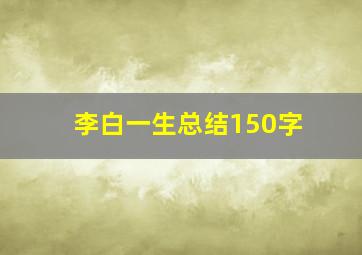 李白一生总结150字